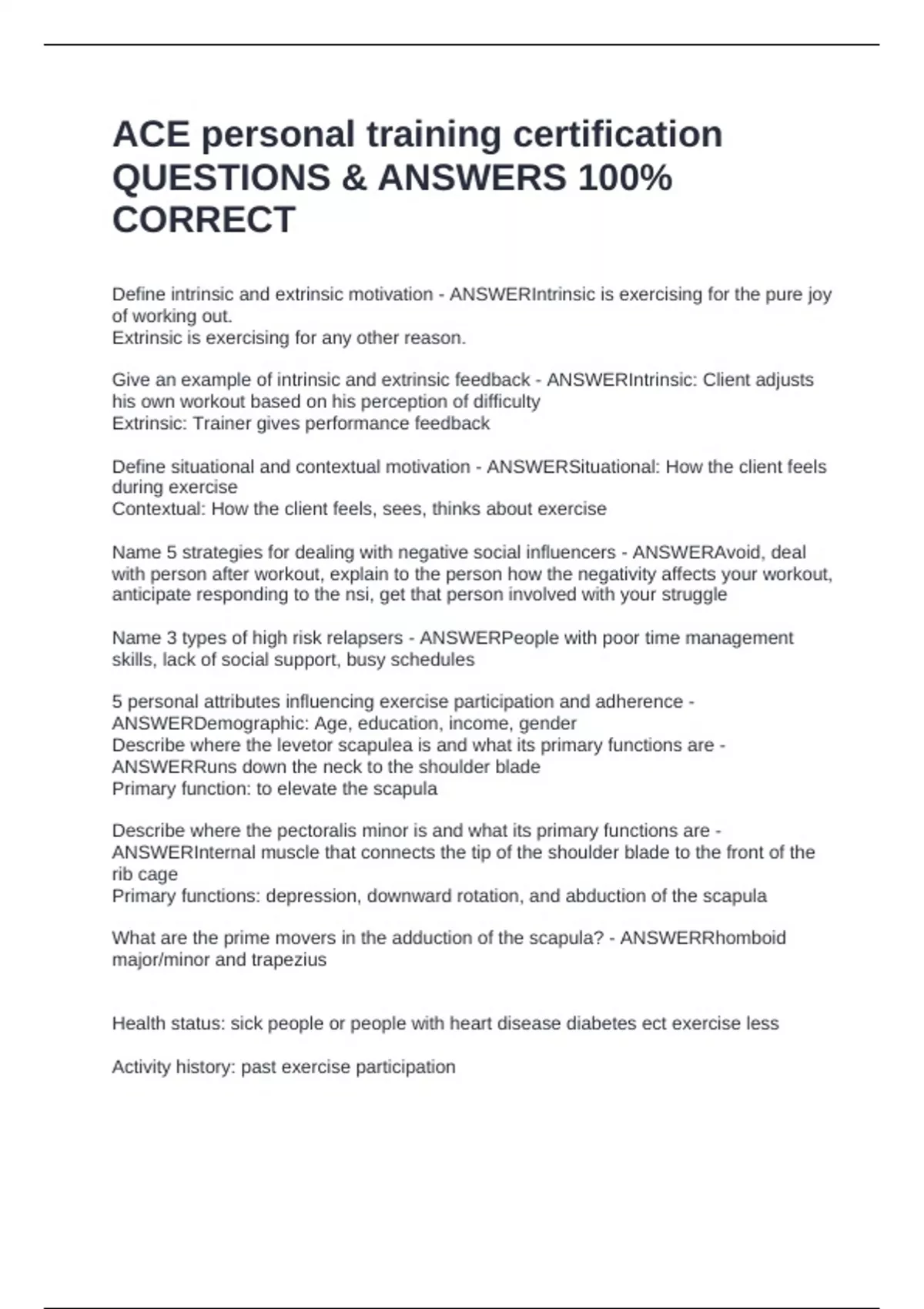 ACE personal training certification QUESTIONS & ANSWERS 100% CORRECT

Define intrinsic and extrinsic motivation - ANSWERIntrinsic is exercising for the pure joy of working out.
Extrinsic is exercising for any other reason.

Give an example of intrinsic and extrinsic feedback - ANSWERIntrinsic: Client adjusts his own workout based on his perception of difficulty
Extrinsic: Trainer gives performance feedback

Define situational and contextual motivation - ANSWERSituational: How the client feels during exercise
Contextual: How the client feels, sees, thinks about exercise

Name 5 strategies for dealing with negative social influencers - ANSWERAvoid, deal with person after workout, explain to the person how the negativity affects your workout, anticipate responding to the nsi, get that person involved with your struggle

Name 3 types of high risk relapsers - ANSWERPeople with poor time management skills, lack of social support, busy schedules

5 personal attributes influencing exercise participation and adherence - ANSWERDemographic: Age, education, income, gender
Describe where the levetor scapulea is and what its primary functions are - ANSWERRuns down the neck to the shoulder blade
Primary function: to elevate the scapula

Describe where the pectoralis minor is and what its primary functions are - ANSWERInternal muscle that connects the tip of the shoulder blade to the front of the rib cage
Primary functions: depression, downward rotation, and abduction of the scapula

What are the prime movers in the adduction of the scapula? - ANSWERRhomboid major/minor and trapezius

Health status: sick people or people with heart disease diabetes ect exercise less

Activity history: past exercise participation